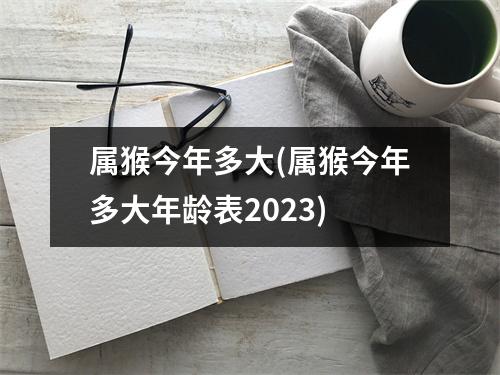 属猴今年多大(属猴今年多大年龄表2023)